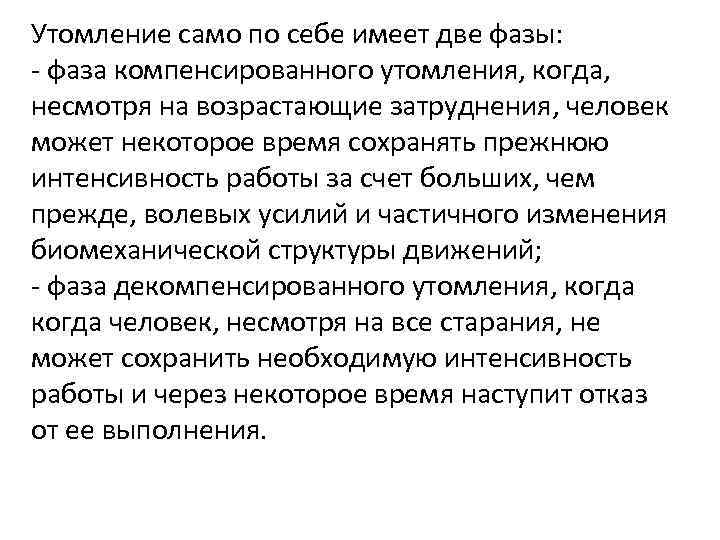 Утомление само по себе имеет две фазы:
- фаза компенсированного утомления, когда, несмотря на возрастающие затруднения, человек может некоторое время сохранять прежнюю интенсивность работы за счет больших, чем прежде, волевых усилий и частичного изменения биомеханической структуры движений;
- фаза декомпенсированного утомления, когда когда человек, несмотря на все старания, не может сохранить необходимую интенсивность работы и через некоторое время наступит отказ от ее выполнения.